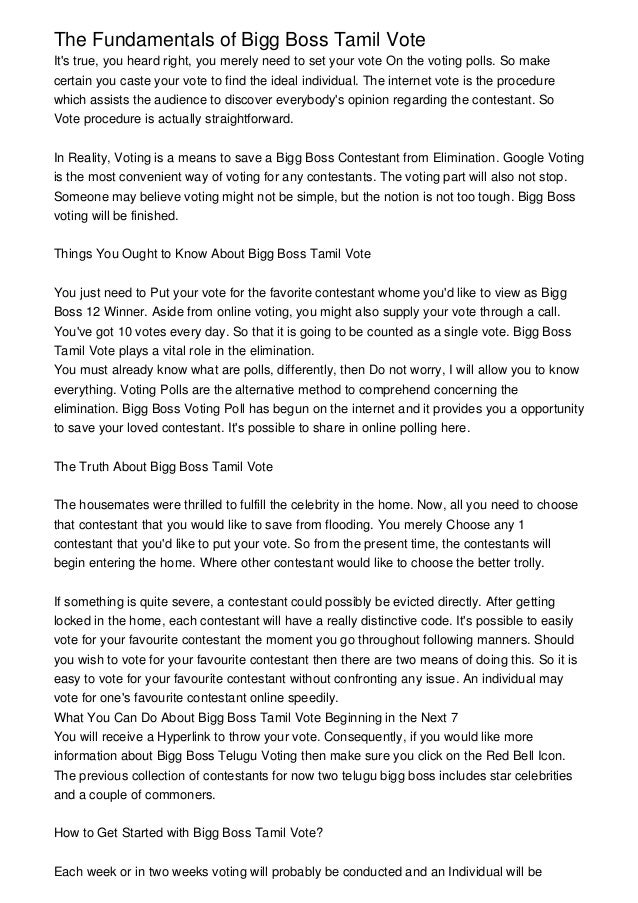 The Fundamentals of Bigg Boss Tamil Vote

It's true, you heard right, you merely need to set your vote On the voting polls. So make certain you caste your vote to find the ideal individual. The internet vote is the procedure which assists the audience to discover everybody's opinion regarding the contestant. So Vote procedure is actually straightforward.

In Reality, Voting is a means to save a Bigg Boss Contestant from Elimination. Google Voting is the most convenient way of voting for any contestants. The voting part will also not stop. Someone may believe voting might not be simple, but the notion is not too tough. Bigg Boss voting will be finished.

Things You Ought to Know About Bigg Boss Tamil Vote

You just need to Put your vote for the favorite contestant whome you'd like to view as Bigg Boss 12 Winner. Aside from online voting, you might also supply your vote through a call. You've got 10 votes every day. So that it is going to be counted as a single vote. Bigg Boss Tamil Vote plays a vital role in the elimination.
You must already know what are polls, differently, then Do not worry, I will allow you to know everything. Voting Polls are the alternative method to comprehend concerning the elimination. Bigg Boss Voting Poll has begun on the internet and it provides you a opportunity to save your loved contestant. It's possible to share in online polling here.

The Truth About Bigg Boss Tamil Vote

The housemates were thrilled to fulfill the celebrity in the home. Now, all you need to choose that contestant that you would like to save from flooding. You merely Choose any 1 contestant that you'd like to put your vote. So from the present time, the contestants will begin entering the home. Where other contestant would like to choose the better trolly.

If something is quite severe, a contestant could possibly be evicted directly. After getting locked in the home, each contestant will have a really distinctive code. It's possible to easily vote for your favourite contestant the moment you go throughout following manners. Should you wish to vote for your favourite contestant then there are two means of doing this. So it is easy to vote for your favourite contestant without confronting any issue. An individual may vote for one's favourite contestant online speedily.
What You Can Do About Bigg Boss Tamil Vote Beginning in the Next 7
You will receive a Hyperlink to throw your vote. Consequently, if you would like more information about Bigg Boss Telugu Voting then make sure you click on the Red Bell Icon. The previous collection of contestants for now two telugu bigg boss includes star celebrities and a couple of commoners.

How to Get Started with Bigg Boss Tamil Vote?

Each week or in two weeks voting will probably be conducted and an Individual will be